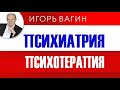 ИГОРЬ ВАГИН

ПСИХИАТРИЯ

ПСИХОТЕРАПИЯ